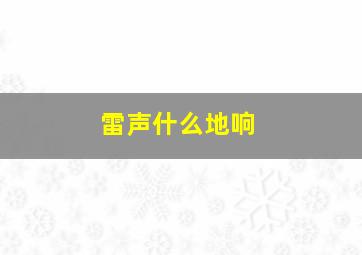 雷声什么地响